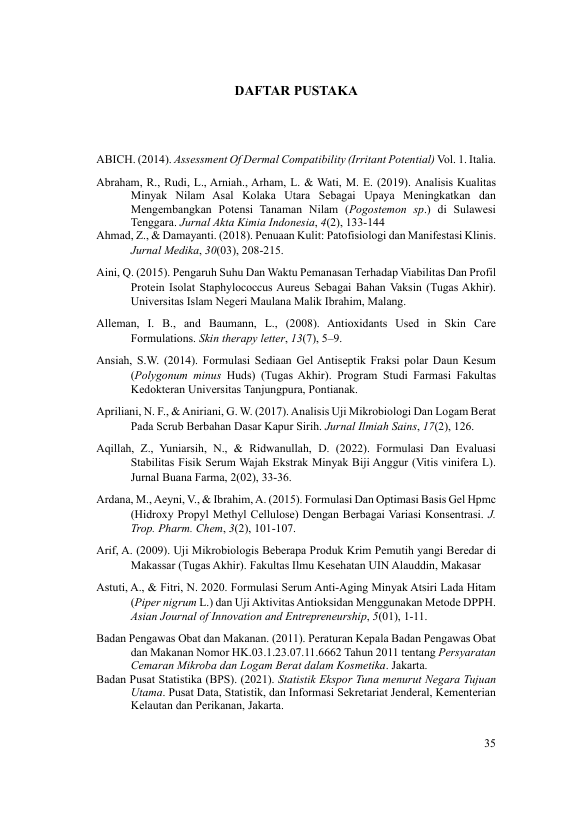 DAFTAR PUSTAKA

ABICH. (2014). Assessment Of Dermal Compatibility (Irritant Potential) Vol. 1. Italia.

Abraham, R., Rudi, L., Arniah., Arham, L. & Wati, M. E. (2019). Analisis Kualitas Minyak Nilam Asal Kolaka Utara Sebagai Upaya Meningkatkan dan Mengembangkan Potensi Tanaman Nilam (Pogostemon sp.) di Sulawesi Tenggara. Jurnal Akta Kimia Indonesia, 4(2), 133-144

Ahmad, Z., & Damayanti. (2018). Penuaan Kulit: Patofisiologi dan Manifestasi Klinis. Jurnal Medika, 30(03), 208-215.

Aini, Q. (2015). Pengaruh Suhu Dan Waktu Pemanasan Terhadap Viabilitas Dan Profil Protein Isolat Staphylococcus Aureus Sebagai Bahan Vaksin (Tugas Akhir). Universitas Islam Negeri Maulana Malik Ibrahim, Malang.

Alleman, I. B., and Baumann, L., (2008). Antioxidants Used in Skin Care Formulations. Skin therapy letter, 13(7), 5–9.

Ansiah, S.W. (2014). Formulasi Sediaan Gel Antiseptik Fraksi polar Daun Kesum (Polygonum minus Huds) (Tugas Akhir). Program Studi Farmasi Fakultas Kedokteran Universitas Tanjungpura, Pontianak.

Apriliani, N. F., & Aniriani, G. W. (2017). Analisis Uji Mikrobiologi Dan Logam Berat Pada Scrub Berbahan Dasar Kapur Sirih. Jurnal Ilmiah Sains, 17(2), 126.

Aqillah, Z., Yuniarsih, N., & Ridwanullah, D. (2022). Formulasi Dan Evaluasi Stabilitas Fisik Serum Wajah Ekstrak Minyak Biji Anggur (Vitis vinifera L). Jurnal Buana Farma, 2(02), 33-36.

Ardana, M., Aeyni, V., & Ibrahim, A. (2015). Formulasi Dan Optimasi Basis Gel Hpmc (Hidroxy Propyl Methyl Cellulose) Dengan Berbagai Variasi Konsentrasi. J. Trop. Pharm. Chem, 3(2), 101-107.

Arif, A. (2009). Uji Mikrobiologis Beberapa Produk Krim Pemutih yangi Beredar di Makassar (Tugas Akhir). Fakultas Ilmu Kesehatan UIN Alauddin, Makasar

Astuti, A., & Fitri, N. 2020. Formulasi Serum Anti-Aging Minyak Atsiri Lada Hitam (Piper nigrum L.) dan Uji Aktivitas Antioksidan Menggunakan Metode DPPH. Asian Journal of Innovation and Entrepreneurship, 5(01), 1-11.

Badan Pengawas Obat dan Makanan. (2011). Peraturan Kepala Badan Pengawas Obat dan Makanan Nomor HK.03.1.23.07.11.6662 Tahun 2011 tentang Persyaratan Cemaran Mikroba dan Logam Berat dalam Kosmetika. Jakarta.

Badan Pusat Statistika (BPS). (2021). Statistik Ekspor Tuna menurut Negara Tujuan Utama. Pusat Data, Statistik, dan Informasi Sekretariat Jenderal, Kementerian Kelautan dan Perikanan, Jakarta.

35